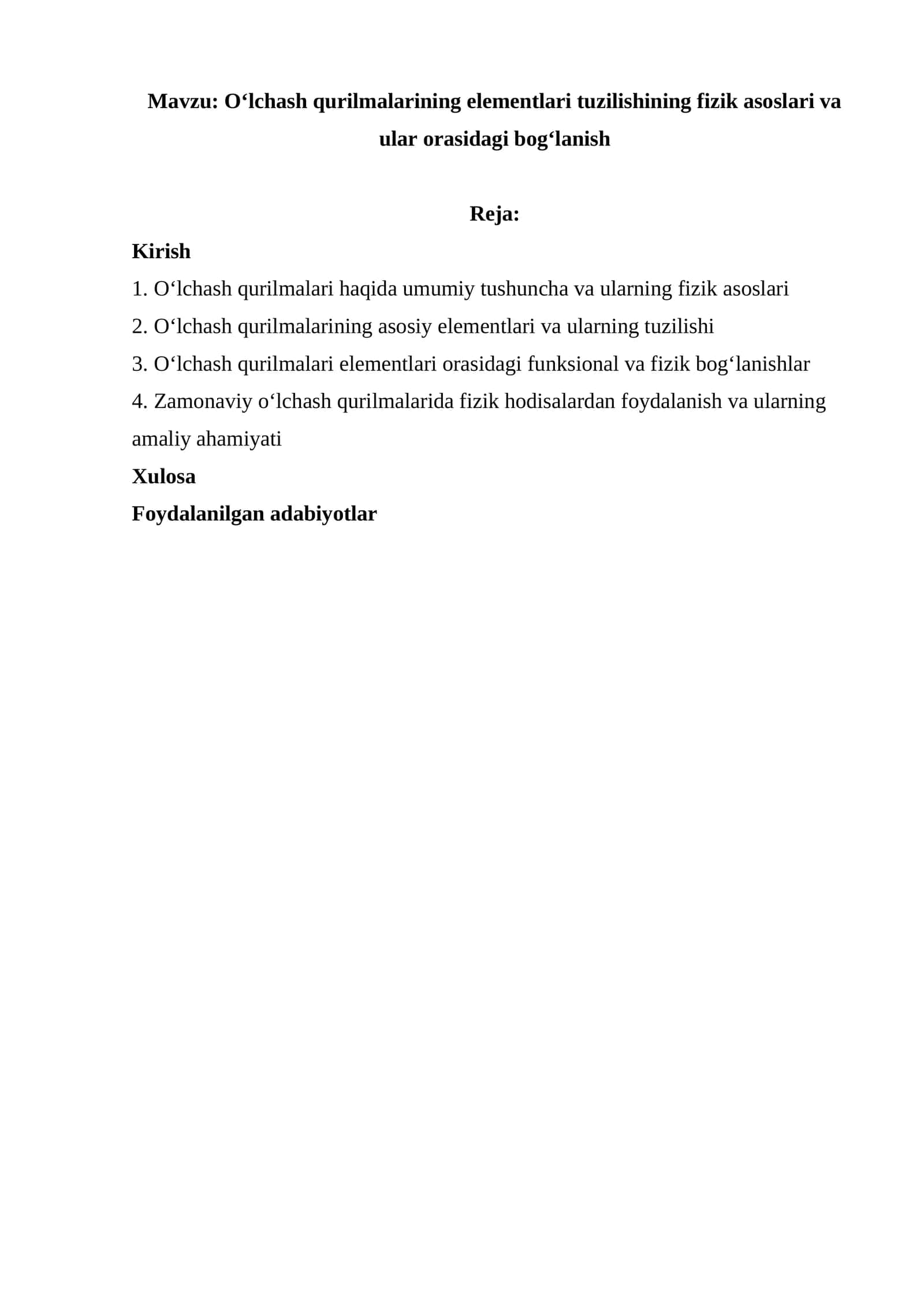 Mavzu: O'lchash qurilmalarining elementlari tuzilishining fizik asoslari va ular orasidagi bog'lanish

Reja:

Kirish

1. O'lchash qurilmalari haqida umumiy tushuncha va ularning fizik asoslari

2. O'lchash qurilmalarining asosiy elementlari va ularning tuzilishi

3. O'lchash qurilmalari elementlari orasidagi funksional va fizik bog'lanishlar

4. Zamonaviy o'lchash qurilmalarida fizik hodisalardan foydalanish va ularning amaliy ahamiyati

Xulosa

Foydalanilgan adabiyotlar